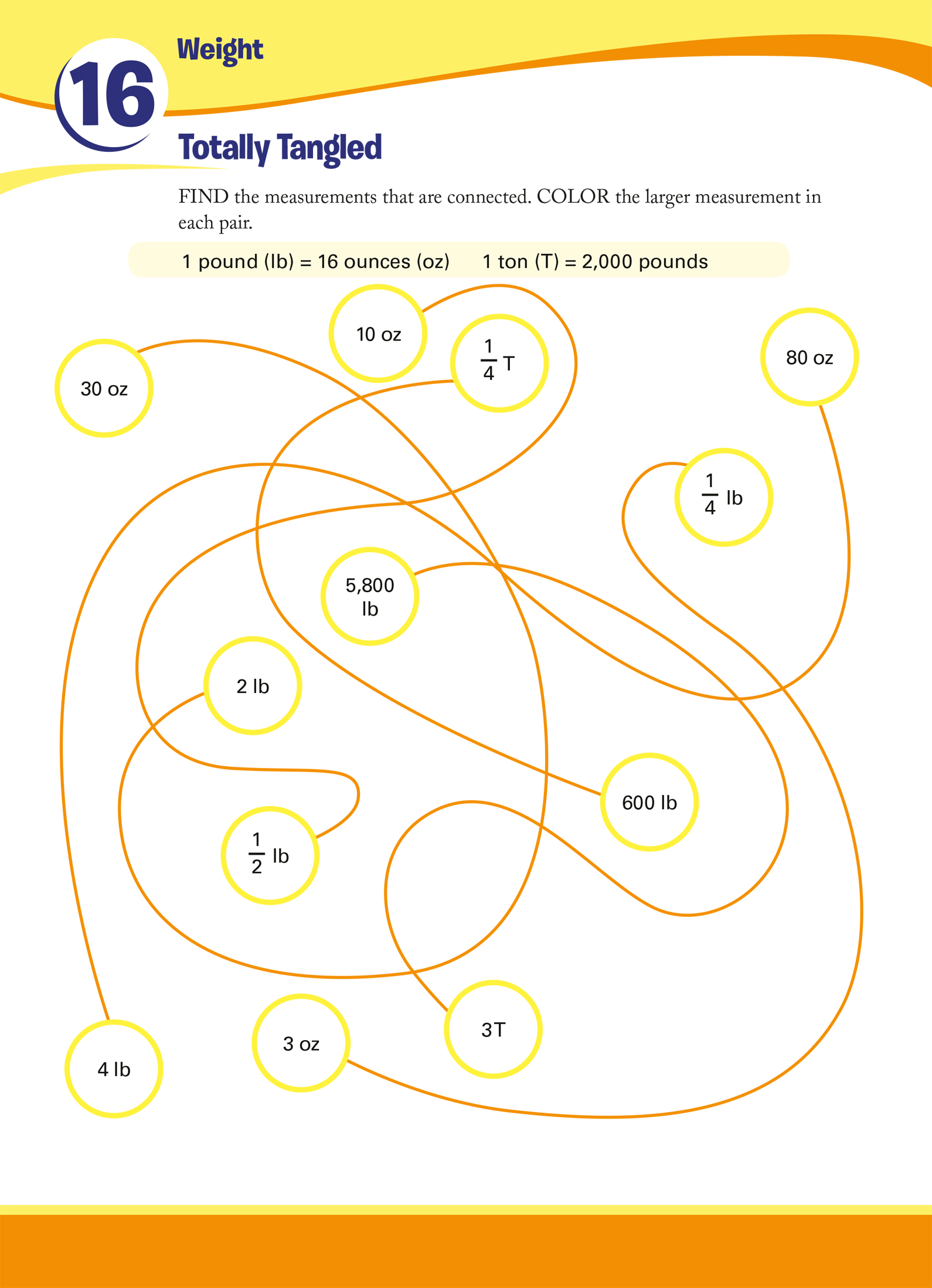 16 Weight

Totally Tangled

FIND the measurements that are connected. COLOR the larger measurement in each pair.

1 pound (lb) = 16 ounces (oz)     1 ton (T) = 2,000 pounds

10 oz

$\frac{1}{4}$ T

80 oz

30 oz

$\frac{1}{4}$ lb

5,800 lb

2 lb

600 lb

$\frac{1}{2}$ lb

3T

3 oz

4 lb